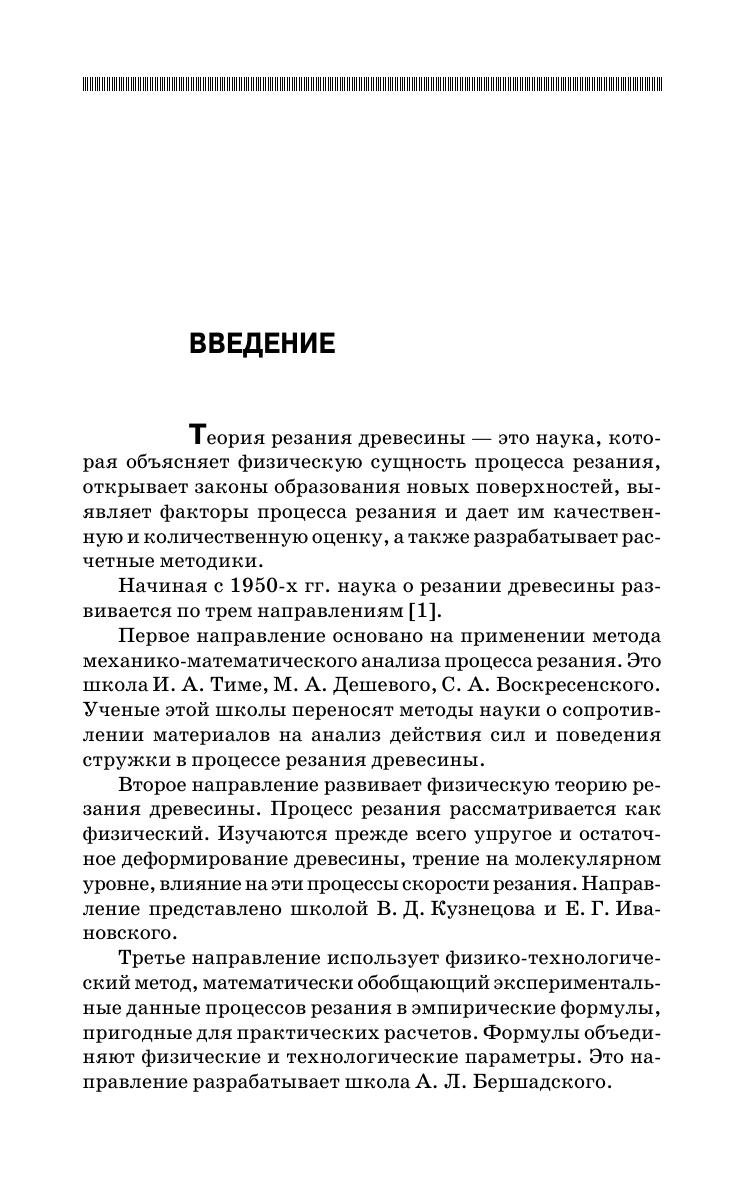 ВВЕДЕНИЕ

Теория резания древесины — это наука, которая объясняет физическую сущность процесса резания, открывает законы образования новых поверхностей, выявляет факторы процесса резания и дает им качественную и количественную оценку, а также разрабатывает расчетные методики.

Начиная с 1950-х гг. наука о резании древесины развивается по трем направлениям [1].

Первое направление основано на применении метода механико-математического анализа процесса резания. Это школа И. А. Тиме, М. А. Дешевого, С. А. Воскресенского. Ученые этой школы переносят методы науки о сопротивлении материалов на анализ действия сил и поведения стружки в процессе резания древесины.

Второе направление развивает физическую теорию резания древесины. Процесс резания рассматривается как физический. Изучаются прежде всего упругое и остаточное деформирование древесины, трение на молекулярном уровне, влияние на эти процессы скорости резания. Направление представлено школой В. Д. Кузнецова и Е. Г. Ивановского.

Третье направление использует физико-технологический метод, математически обобщающий экспериментальные данные процессов резания в эмпирические формулы, пригодные для практических расчетов. Формулы объединяют физические и технологические параметры. Это направление разрабатывает школа А. Л. Бершадского.